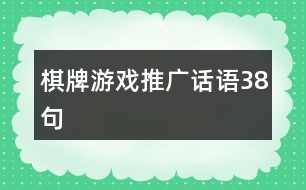 棋牌游戏推广话语38句